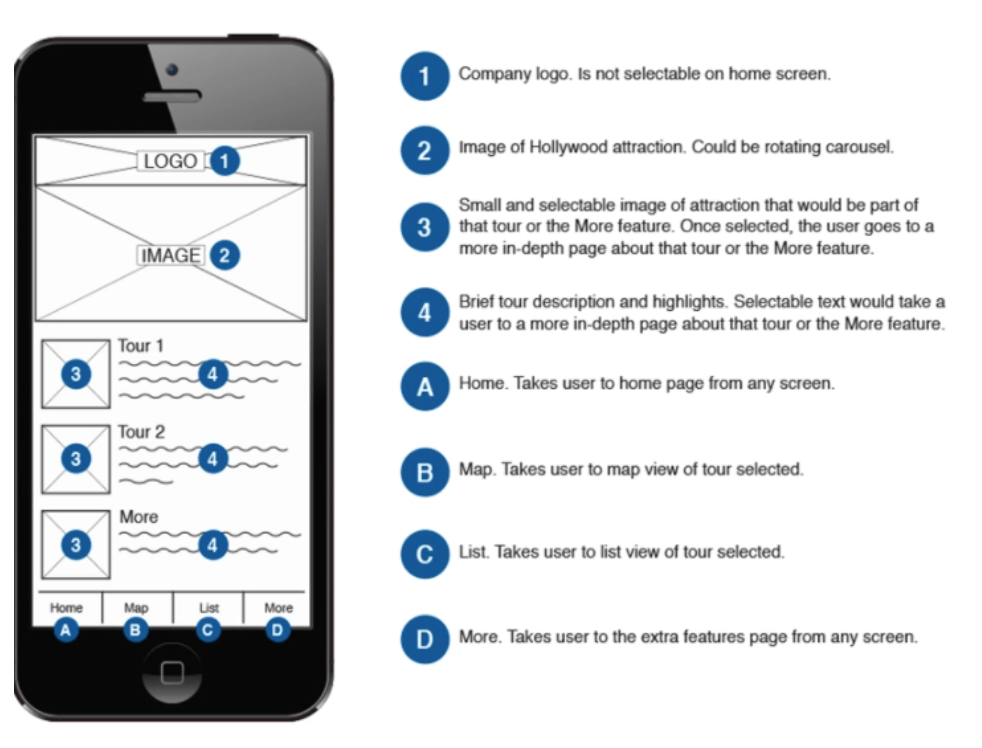 LOGO 1

IMAGE 2

3 Tour 1 4

3 Tour 2 4

3 More 4

Home A
Map B
List C
More D

1 Company logo. Is not selectable on home screen.

2 Image of Hollywood attraction. Could be rotating carousel.

3 Small and selectable image of attraction that would be part of that tour or the More feature. Once selected, the user goes to a more in-depth page about that tour or the More feature.

4 Brief tour description and highlights. Selectable text would take a user to a more in-depth page about that tour or the More feature.

A Home. Takes user to home page from any screen.

B Map. Takes user to map view of tour selected.

C List. Takes user to list view of tour selected.

D More. Takes user to the extra features page from any screen.